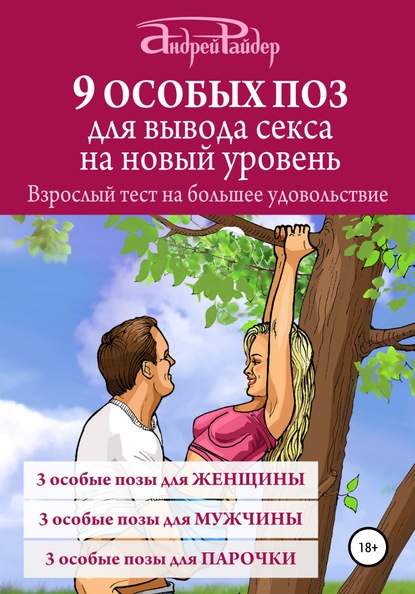 Андрей Райдер

9 ОСОБЫХ ПОЗ
для вывода секса на новый уровень

Взрослый тест на большее удовольствие

3 особые позы для ЖЕНЩИНЫ

3 особые позы для МУЖЧИНЫ

3 особые позы для ПАРОЧКИ

18+